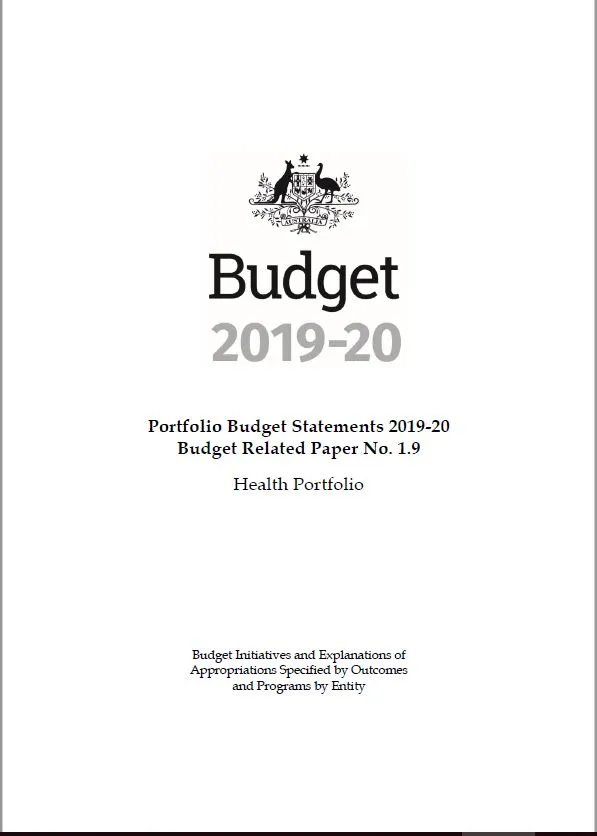 AUSTRALIA

Budget
2019-20

Portfolio Budget Statements 2019-20
Budget Related Paper No. 1.9

Health Portfolio

Budget Initiatives and Explanations of Appropriations Specified by Outcomes and Programs by Entity